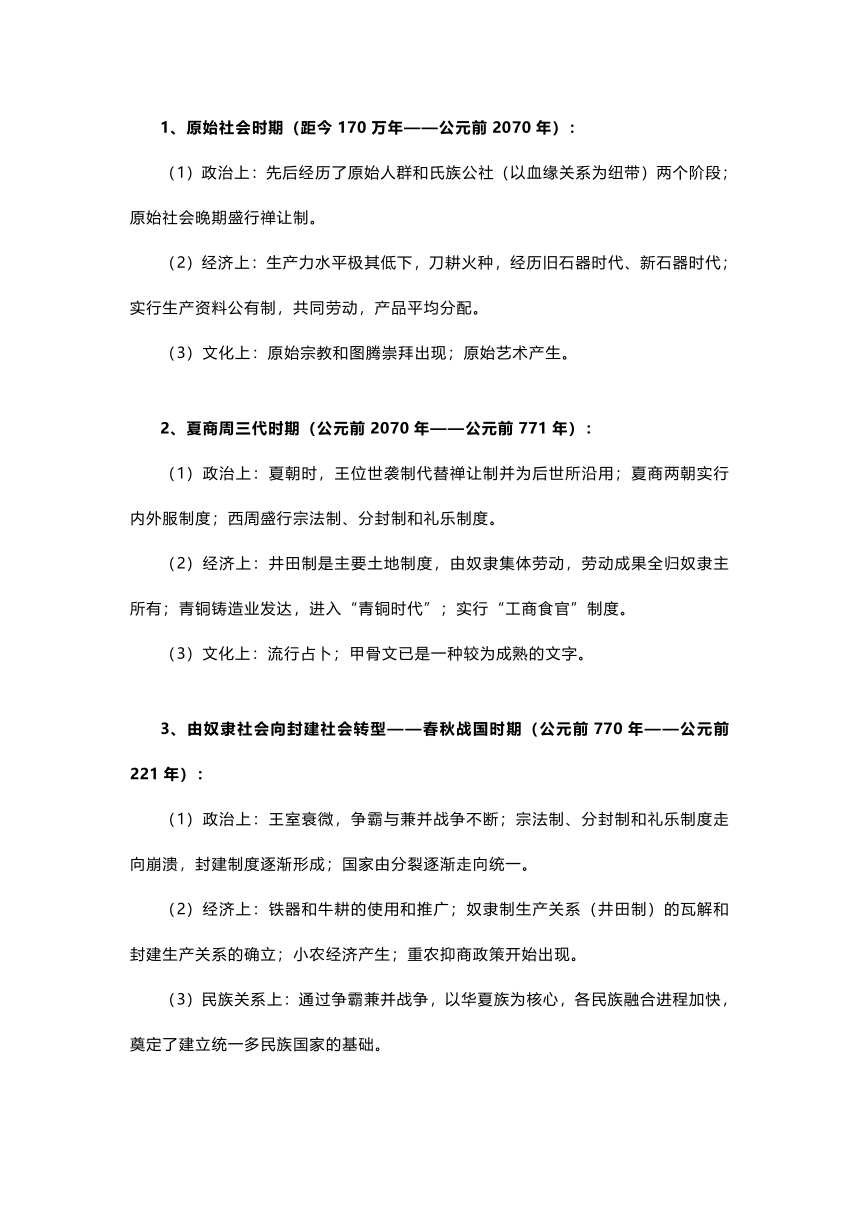 1、原始社会时期（距今 170 万年——公元前 2070 年）：

（1）政治上：先后经历了原始人群和氏族公社（以血缘关系为纽带）两个阶段；原始社会晚期盛行禅让制。

（2）经济上：生产力水平极其低下，刀耕火种，经历旧石器时代、新石器时代；实行生产资料公有制，共同劳动，产品平均分配。

（3）文化上：原始宗教和图腾崇拜出现；原始艺术产生。

2、夏商周三代时期（公元前 2070 年——公元前 771 年）：

（1）政治上：夏朝时，王位世袭制代替禅让制并为后世所沿用；夏商两朝实行内外服制度；西周盛行宗法制、分封制和礼乐制度。

（2）经济上：井田制是主要土地制度，由奴隶集体劳动，劳动成果全归奴隶主所有；青铜铸造业发达，进入“青铜时代”；实行“工商食官”制度。

（3）文化上：流行占卜；甲骨文已是一种较为成熟的文字。

3、由奴隶社会向封建社会转型——春秋战国时期（公元前 770 年——公元前 221 年）：

（1）政治上：王室衰微，争霸与兼并战争不断；宗法制、分封制和礼乐制度走向崩溃，封建制度逐渐形成；国家由分裂逐渐走向统一。

（2）经济上：铁器和牛耕的使用和推广；奴隶制生产关系（井田制）的瓦解和封建生产关系的确立；小农经济产生；重农抑商政策开始出现。

（3）民族关系上：通过争霸兼并战争，以华夏族为核心，各民族融合进程加快，奠定了建立统一多民族国家的基础。